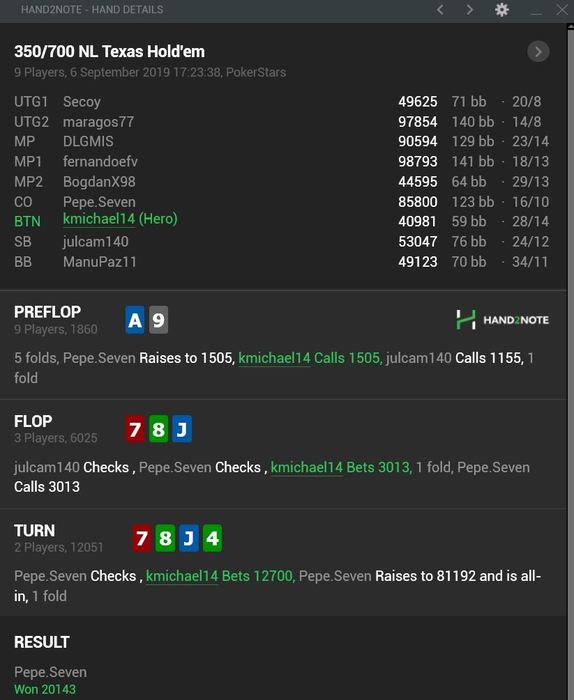 HAND2NOTE - HAND DETAILS

350/700 NL Texas Hold'em
9 Players, 6 September 2019 17:23:38, PokerStars

| | | | | |
|---|---|---|---|---|
| UTG1 | Secoy | 49625 | 71 bb | · 20/8 |
| UTG2 | maragos77 | 97854 | 140 bb | · 14/8 |
| MP | DLGMIS | 90594 | 129 bb | · 23/14 |
| MP1 | fernandoefv | 98793 | 141 bb | · 18/13 |
| MP2 | BogdanX98 | 44595 | 64 bb | · 29/13 |
| CO | Pepe.Seven | 85800 | 123 bb | · 16/10 |
| BTN | kmichael14 (Hero) | 40981 | 59 bb | · 28/14 |
| SB | julcam140 | 53047 | 76 bb | · 24/12 |
| BB | ManuPaz11 | 49123 | 70 bb | · 34/11 |

PREFLOP
9 Players, 1860
A 9
HAND2NOTE

5 folds, Pepe.Seven Raises to 1505, kmichael14 Calls 1505, julcam140 Calls 1155, 1 fold

FLOP
3 Players, 6025
7 8 J

julcam140 Checks , Pepe.Seven Checks , kmichael14 Bets 3013, 1 fold, Pepe.Seven Calls 3013

TURN
2 Players, 12051
7 8 J 4

Pepe.Seven Checks , kmichael14 Bets 12700, Pepe.Seven Raises to 81192 and is all-in, 1 fold

RESULT

Pepe.Seven
Won 20143